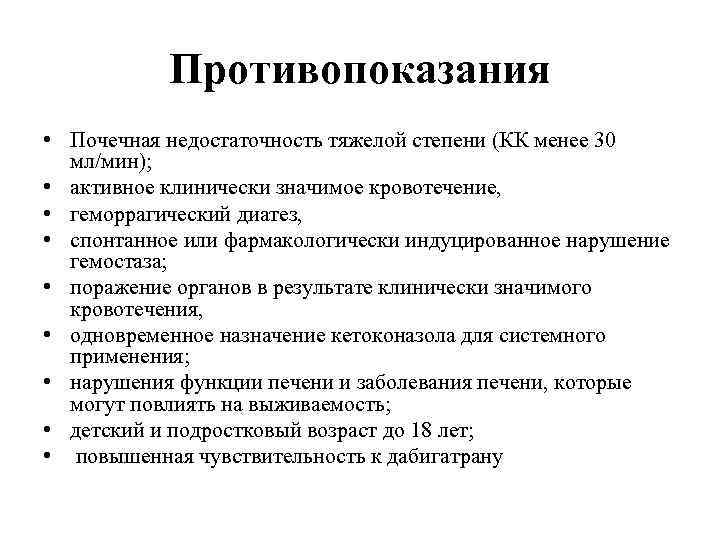 Противопоказания

• Почечная недостаточность тяжелой степени (КК менее 30 мл/мин);
• активное клинически значимое кровотечение,
• геморрагический диатез,
• спонтанное или фармакологически индуцированное нарушение гемостаза;
• поражение органов в результате клинически значимого кровотечения,
• одновременное назначение кетоконазола для системного применения;
• нарушения функции печени и заболевания печени, которые могут повлиять на выживаемость;
• детский и подростковый возраст до 18 лет;
• повышенная чувствительность к дабигатрану